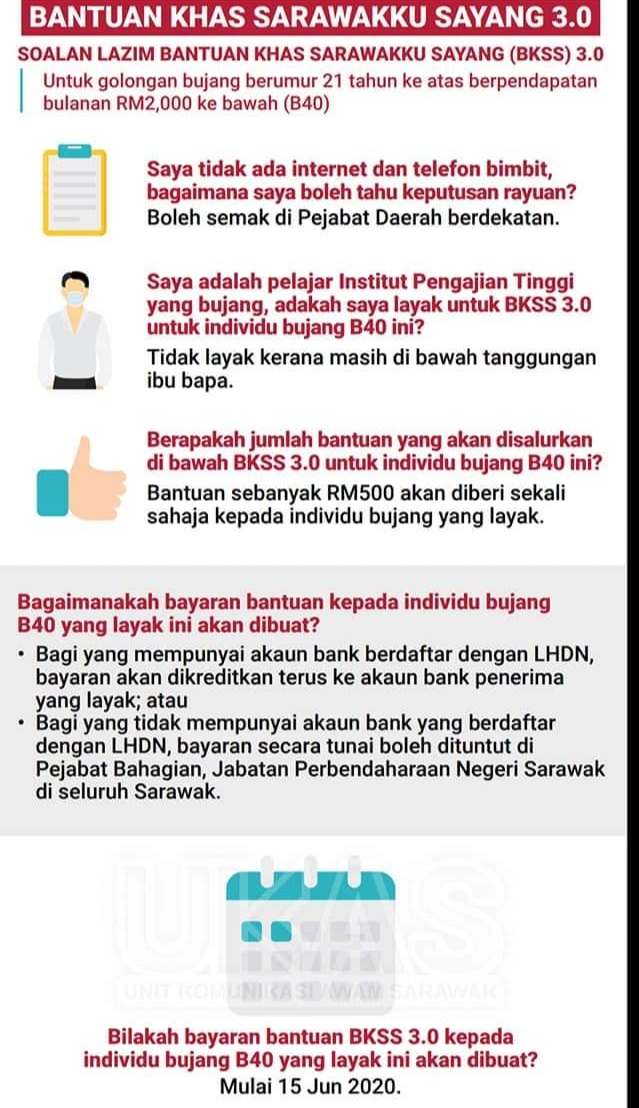 BANTUAN KHAS SARAWAKKU SAYANG 3.0

SOALAN LAZIM BANTUAN KHAS SARAWAKKU SAYANG (BKSS) 3.0

Untuk golongan bujang berumur 21 tahun ke atas berpendapatan bulanan RM2,000 ke bawah (B40)

Saya tidak ada internet dan telefon bimbit, bagaimana saya boleh tahu keputusan rayuan?
Boleh semak di Pejabat Daerah berdekatan.

Saya adalah pelajar Institut Pengajian Tinggi yang bujang, adakah saya layak untuk BKSS 3.0 untuk individu bujang B40 ini?
Tidak layak kerana masih di bawah tanggungan ibu bapa.

Berapakah jumlah bantuan yang akan disalurkan di bawah BKSS 3.0 untuk individu bujang B40 ini?
Bantuan sebanyak RM500 akan diberi sekali sahaja kepada individu bujang yang layak.

Bagaimanakah bayaran bantuan kepada individu bujang B40 yang layak ini akan dibuat?
• Bagi yang mempunyai akaun bank berdaftar dengan LHDN, bayaran akan dikreditkan terus ke akaun bank penerima yang layak; atau
• Bagi yang tidak mempunyai akaun bank yang berdaftar dengan LHDN, bayaran secara tunai boleh dituntut di Pejabat Bahagian, Jabatan Perbendaharaan Negeri Sarawak di seluruh Sarawak.

UKAS
UNIT KOMUNIKASI AWAM SARAWAK

Bilakah bayaran bantuan BKSS 3.0 kepada individu bujang B40 yang layak ini akan dibuat?
Mulai 15 Jun 2020.